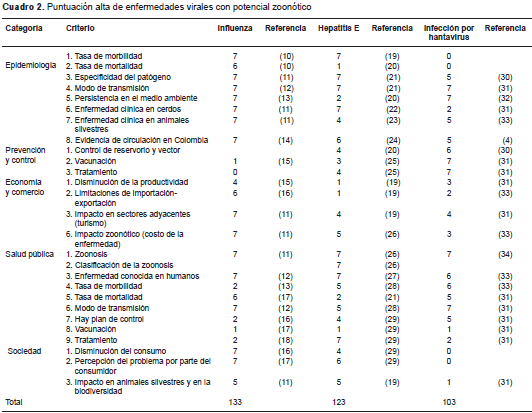 **Cuadro 2.** Puntuación alta de enfermedades virales con potencial zoonótico

| Categoría | Criterio | Influenza | Referencia | Hepatitis E | Referencia | Infección por hantavirus | Referencia |
|---|---|---|---|---|---|---|---|
| Epidemiología | 1. Tasa de morbilidad | 7 | (10) | 7 | (19) | 0 | |
| | 2. Tasa de mortalidad | 6 | (10) | 1 | (20) | 0 | |
| | 3. Especificidad del patógeno | 7 | (11) | 7 | (21) | 5 | (30) |
| | 4. Modo de transmisión | 7 | (12) | 7 | (21) | 7 | (31) |
| | 5. Persistencia en el medio ambiente | 7 | (13) | 2 | (20) | 7 | (32) |
| | 6. Enfermedad clínica en cerdos | 7 | (11) | 7 | (22) | 2 | (31) |
| | 7. Enfermedad clínica en animales silvestres | 7 | (11) | 4 | (23) | 5 | (33) |
| | 8. Evidencia de circulación en Colombia | 7 | (14) | 6 | (24) | 5 | (4) |
| Prevención y control | 1. Control de reservorio y vector | | | 4 | (20) | 6 | (30) |
| | 2. Vacunación | 1 | (15) | 3 | (25) | 7 | (31) |
| | 3. Tratamiento | 0 | | 4 | (25) | 7 | (31) |
| Economía y comercio | 1. Disminución de la productividad | 4 | (15) | 1 | (19) | 3 | (31) |
| | 2. Limitaciones de importación-exportación | 6 | (16) | 1 | (19) | 2 | (33) |
| | 3. Impacto en sectores adyacentes (turismo) | 7 | (11) | 4 | (19) | 4 | (31) |
| | 6. Impacto zoonótico (costo de la enfermedad) | 7 | (11) | 5 | (26) | 3 | (33) |
| Salud pública | 1. Zoonosis | 7 | (11) | 7 | (26) | 7 | (34) |
| | 2. Clasificación de la zoonosis | | | 7 | (26) | | |
| | 3. Enfermedad conocida en humanos | 7 | (12) | 7 | (27) | 6 | (33) |
| | 4. Tasa de morbilidad | 2 | (13) | 5 | (28) | 6 | (33) |
| | 5. Tasa de mortalidad | 6 | (17) | 2 | (21) | 5 | (31) |
| | 6. Modo de transmisión | 7 | (12) | 5 | (28) | 7 | (31) |
| | 7. Hay plan de control | 2 | (16) | 4 | (29) | 5 | (31) |
| | 8. Vacunación | 1 | (17) | 1 | (29) | 1 | (31) |
| | 9. Tratamiento | 2 | (18) | 7 | (29) | 2 | (31) |
| Sociedad | 1. Disminución del consumo | 7 | (16) | 4 | (29) | 0 | |
| | 2. Percepción del problema por parte del consumidor | 7 | (17) | 6 | (29) | 0 | |
| | 3. Impacto en animales silvestres y en la biodiversidad | 5 | (11) | 5 | (19) | 1 | (31) |
| Total | | 133 | | 123 | | 103 | |